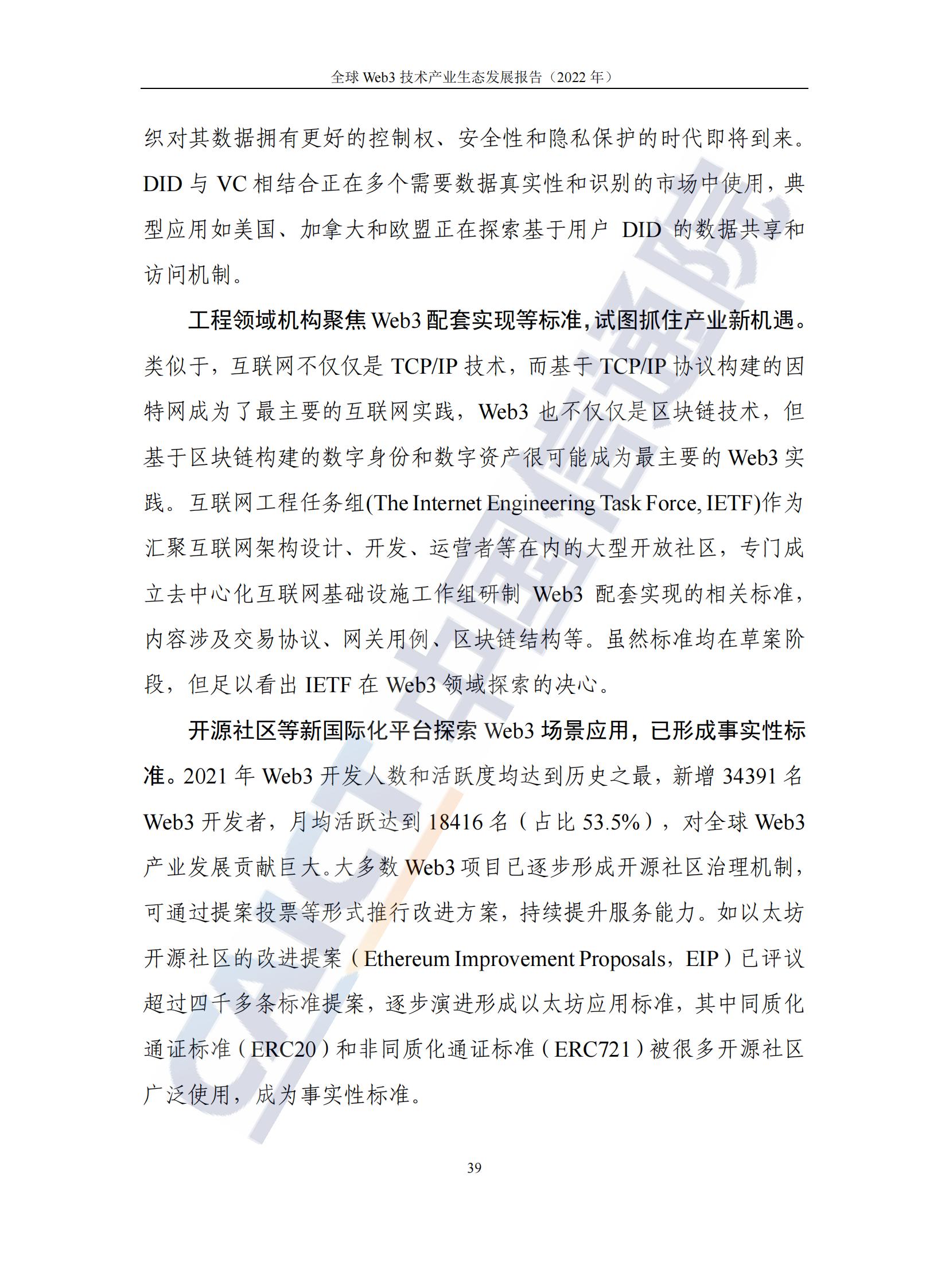 全球 Web3 技术产业生态发展报告（2022 年）

织对其数据拥有更好的控制权、安全性和隐私保护的时代即将到来。DID 与 VC 相结合正在多个需要数据真实性和识别的市场中使用，典型应用如美国、加拿大和欧盟正在探索基于用户 DID 的数据共享和访问机制。

工程领域机构聚焦 Web3 配套实现等标准，试图抓住产业新机遇。类似于，互联网不仅仅是 TCP/IP 技术，而基于 TCP/IP 协议构建的因特网成为了最主要的互联网实践，Web3 也不仅仅是区块链技术，但基于区块链构建的数字身份和数字资产很可能成为最主要的 Web3 实践。互联网工程任务组(The Internet Engineering Task Force, IETF)作为汇聚互联网架构设计、开发、运营者等在内的大型开放社区，专门成立去中心化互联网基础设施工作组研制 Web3 配套实现的相关标准，内容涉及交易协议、网关用例、区块链结构等。虽然标准均在草案阶段，但足以看出 IETF 在 Web3 领域探索的决心。

开源社区等新国际化平台探索 Web3 场景应用，已形成事实性标准。2021 年 Web3 开发人数和活跃度均达到历史之最，新增 34391 名 Web3 开发者，月均活跃达到 18416 名（占比 53.5%），对全球 Web3 产业发展贡献巨大。大多数 Web3 项目已逐步形成开源社区治理机制，可通过提案投票等形式推行改进方案，持续提升服务能力。如以太坊开源社区的改进提案（Ethereum Improvement Proposals，EIP）已评议超过四千多条标准提案，逐步演进形成以太坊应用标准，其中同质化通证标准（ERC20）和非同质化通证标准（ERC721）被很多开源社区广泛使用，成为事实性标准。

39